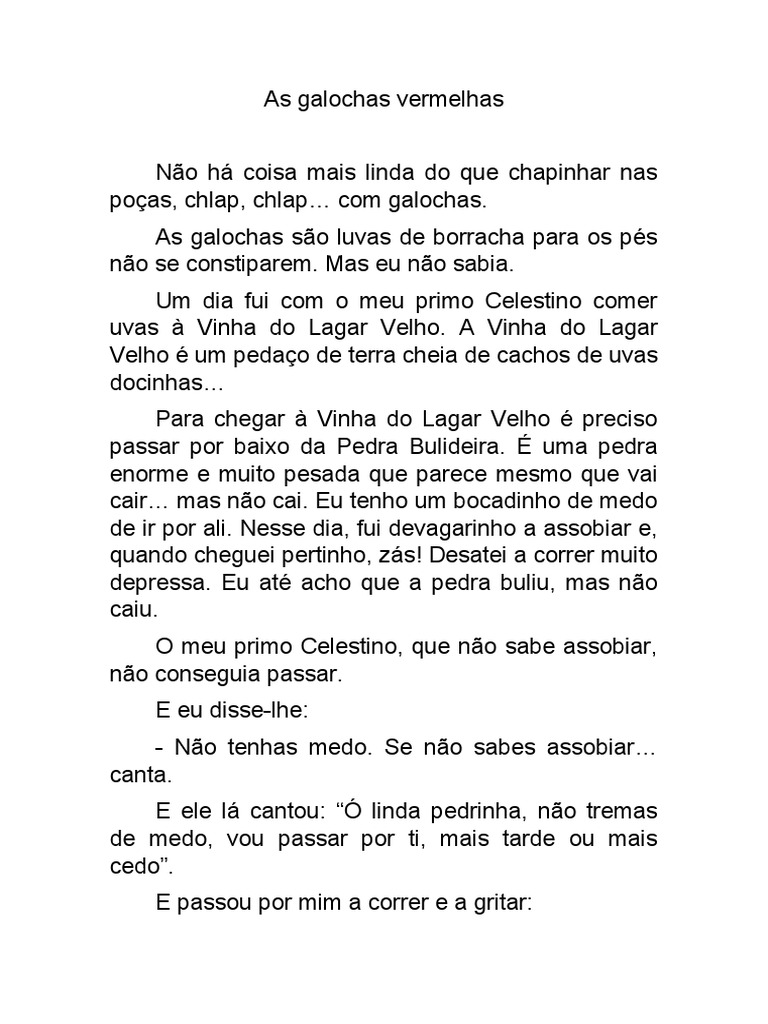 As galochas vermelhas

Não há coisa mais linda do que chapinhar nas poças, chlap, chlap… com galochas.

As galochas são luvas de borracha para os pés não se constiparem. Mas eu não sabia.

Um dia fui com o meu primo Celestino comer uvas à Vinha do Lagar Velho. A Vinha do Lagar Velho é um pedaço de terra cheia de cachos de uvas docinhas…

Para chegar à Vinha do Lagar Velho é preciso passar por baixo da Pedra Bulideira. É uma pedra enorme e muito pesada que parece mesmo que vai cair… mas não cai. Eu tenho um bocadinho de medo de ir por ali. Nesse dia, fui devagarinho a assobiar e, quando cheguei pertinho, zás! Desatei a correr muito depressa. Eu até acho que a pedra buliu, mas não caiu.

O meu primo Celestino, que não sabe assobiar, não conseguia passar.

E eu disse-lhe:

- Não tenhas medo. Se não sabes assobiar… canta.

E ele lá cantou: “Ó linda pedrinha, não tremas de medo, vou passar por ti, mais tarde ou mais cedo”.

E passou por mim a correr e a gritar: